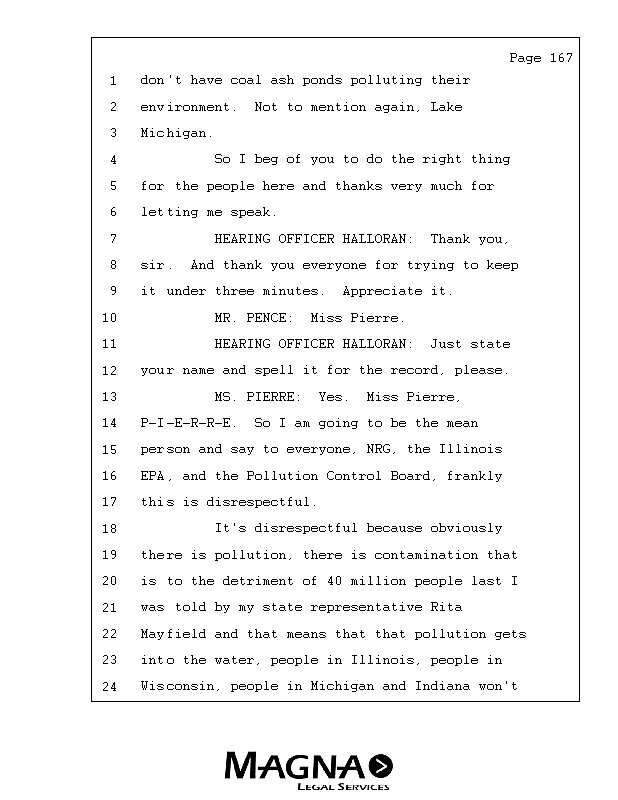 Page 167

1 don't have coal ash ponds polluting their
2 environment. Not to mention again, Lake
3 Michigan.
4 So I beg of you to do the right thing
5 for the people here and thanks very much for
6 letting me speak.
7 HEARING OFFICER HALLORAN: Thank you,
8 sir. And thank you everyone for trying to keep
9 it under three minutes. Appreciate it.
10 MR. PENCE: Miss Pierre.
11 HEARING OFFICER HALLORAN: Just state
12 your name and spell it for the record, please.
13 MS. PIERRE: Yes. Miss Pierre,
14 P-I-E-R-R-E. So I am going to be the mean
15 person and say to everyone, NRG, the Illinois
16 EPA, and the Pollution Control Board, frankly
17 this is disrespectful.
18 It's disrespectful because obviously
19 there is pollution, there is contamination that
20 is to the detriment of 40 million people last I
21 was told by my state representative Rita
22 Mayfield and that means that that pollution gets
23 into the water, people in Illinois, people in
24 Wisconsin, people in Michigan and Indiana won't

MAGNA
LEGAL SERVICES